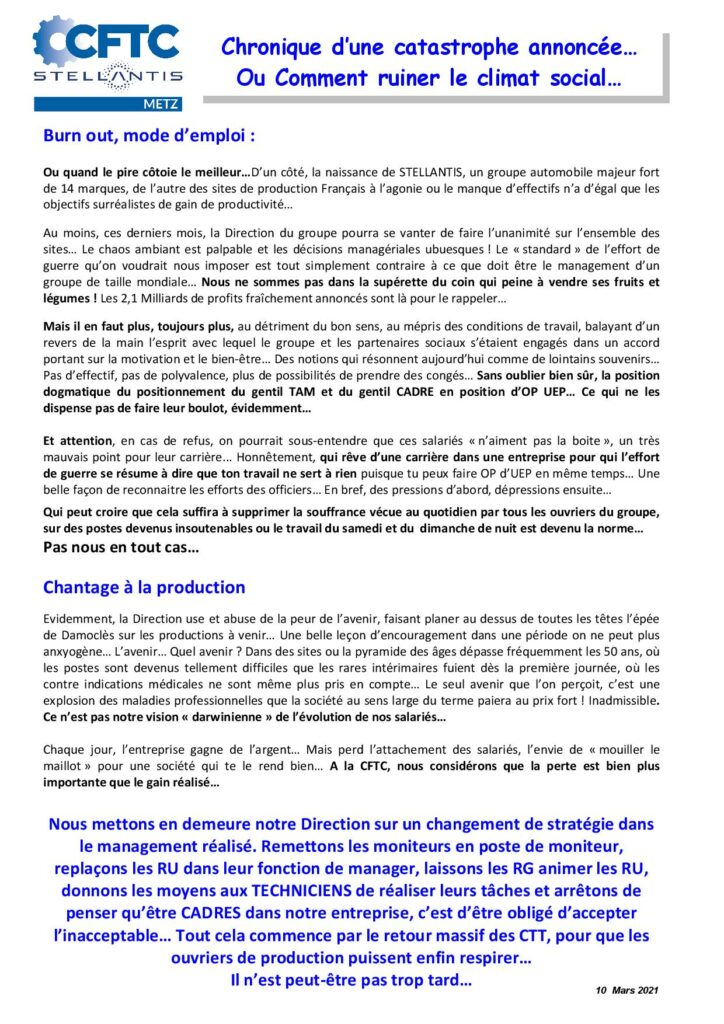 CFTC
STELLANTIS
METZ

Chronique d'une catastrophe annoncée…
Ou Comment ruiner le climat social…

Burn out, mode d'emploi :

Ou quand le pire côtoie le meilleur…D'un côté, la naissance de STELLANTIS, un groupe automobile majeur fort de 14 marques, de l'autre des sites de production Français à l'agonie ou le manque d'effectifs n'a d'égal que les objectifs surréalistes de gain de productivité…

Au moins, ces derniers mois, la Direction du groupe pourra se vanter de faire l'unanimité sur l'ensemble des sites… Le chaos ambiant est palpable et les décisions managériales ubuesques ! Le « standard » de l'effort de guerre qu'on voudrait nous imposer est tout simplement contraire à ce que doit être le management d'un groupe de taille mondiale… Nous ne sommes pas dans la supérette du coin qui peine à vendre ses fruits et légumes ! Les 2,1 Milliards de profits fraîchement annoncés sont là pour le rappeler…

Mais il en faut plus, toujours plus, au détriment du bon sens, au mépris des conditions de travail, balayant d'un revers de la main l'esprit avec lequel le groupe et les partenaires sociaux s'étaient engagés dans un accord portant sur la motivation et le bien-être… Des notions qui résonnent aujourd'hui comme de lointains souvenirs… Pas d'effectif, pas de polyvalence, plus de possibilités de prendre des congés… Sans oublier bien sûr, la position dogmatique du positionnement du gentil TAM et du gentil CADRE en position d'OP UEP… Ce qui ne les dispense pas de faire leur boulot, évidemment…

Et attention, en cas de refus, on pourrait sous-entendre que ces salariés « n'aiment pas la boite », un très mauvais point pour leur carrière… Honnêtement, qui rêve d'une carrière dans une entreprise pour qui l'effort de guerre se résume à dire que ton travail ne sert à rien puisque tu peux faire OP d'UEP en même temps… Une belle façon de reconnaitre les efforts des officiers… En bref, des pressions d'abord, dépressions ensuite…

Qui peut croire que cela suffira à supprimer la souffrance vécue au quotidien par tous les ouvriers du groupe, sur des postes devenus insoutenables ou le travail du samedi et du dimanche de nuit est devenu la norme…
Pas nous en tout cas…

Chantage à la production

Evidemment, la Direction use et abuse de la peur de l'avenir, faisant planer au dessus de toutes les têtes l'épée de Damoclès sur les productions à venir… Une belle leçon d'encouragement dans une période on ne peut plus anxyogène… L'avenir… Quel avenir ? Dans des sites ou la pyramide des âges dépasse fréquemment les 50 ans, où les postes sont devenus tellement difficiles que les rares intérimaires fuient dès la première journée, où les contre indications médicales ne sont même plus pris en compte… Le seul avenir que l'on perçoit, c'est une explosion des maladies professionnelles que la société au sens large du terme paiera au prix fort ! Inadmissible. Ce n'est pas notre vision « darwinienne » de l'évolution de nos salariés…

Chaque jour, l'entreprise gagne de l'argent… Mais perd l'attachement des salariés, l'envie de « mouiller le maillot » pour une société qui te le rend bien… A la CFTC, nous considérons que la perte est bien plus importante que le gain réalisé…

Nous mettons en demeure notre Direction sur un changement de stratégie dans le management réalisé. Remettons les moniteurs en poste de moniteur, replaçons les RU dans leur fonction de manager, laissons les RG animer les RU, donnons les moyens aux TECHNICIENS de réaliser leurs tâches et arrêtons de penser qu'être CADRES dans notre entreprise, c'est d'être obligé d'accepter l'inacceptable… Tout cela commence par le retour massif des CTT, pour que les ouvriers de production puissent enfin respirer…
Il n'est peut-être pas trop tard…

10 Mars 2021